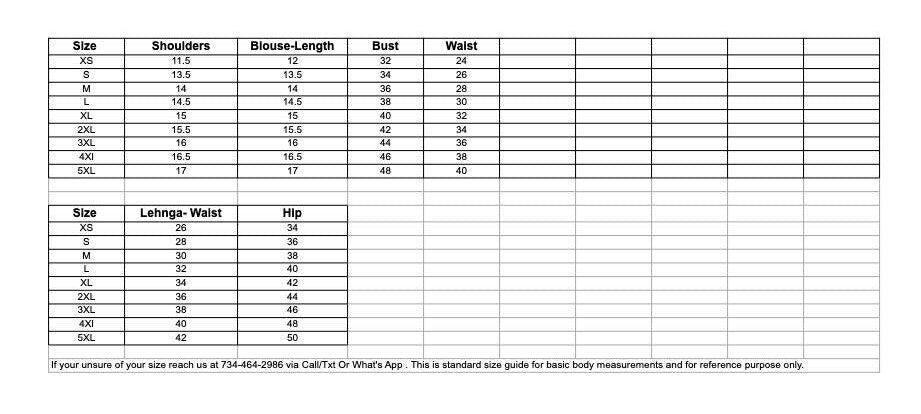 | Size | Shoulders | Blouse-Length | Bust | Waist |
|---|---|---|---|---|
| XS | 11.5 | 12 | 32 | 24 |
| S | 13.5 | 13.5 | 34 | 26 |
| M | 14 | 14 | 36 | 28 |
| L | 14.5 | 14.5 | 38 | 30 |
| XL | 15 | 15 | 40 | 32 |
| 2XL | 15.5 | 15.5 | 42 | 34 |
| 3XL | 16 | 16 | 44 | 36 |
| 4Xl | 16.5 | 16.5 | 46 | 38 |
| 5XL | 17 | 17 | 48 | 40 |

| Size | Lehnga- Waist | Hip |
|---|---|---|
| XS | 26 | 34 |
| S | 28 | 36 |
| M | 30 | 38 |
| L | 32 | 40 |
| XL | 34 | 42 |
| 2XL | 36 | 44 |
| 3XL | 38 | 46 |
| 4Xl | 40 | 48 |
| 5XL | 42 | 50 |

If your unsure of your size reach us at 734-464-2986 via Call/Txt Or What's App . This is standard size guide for basic body measurements and for reference purpose only.